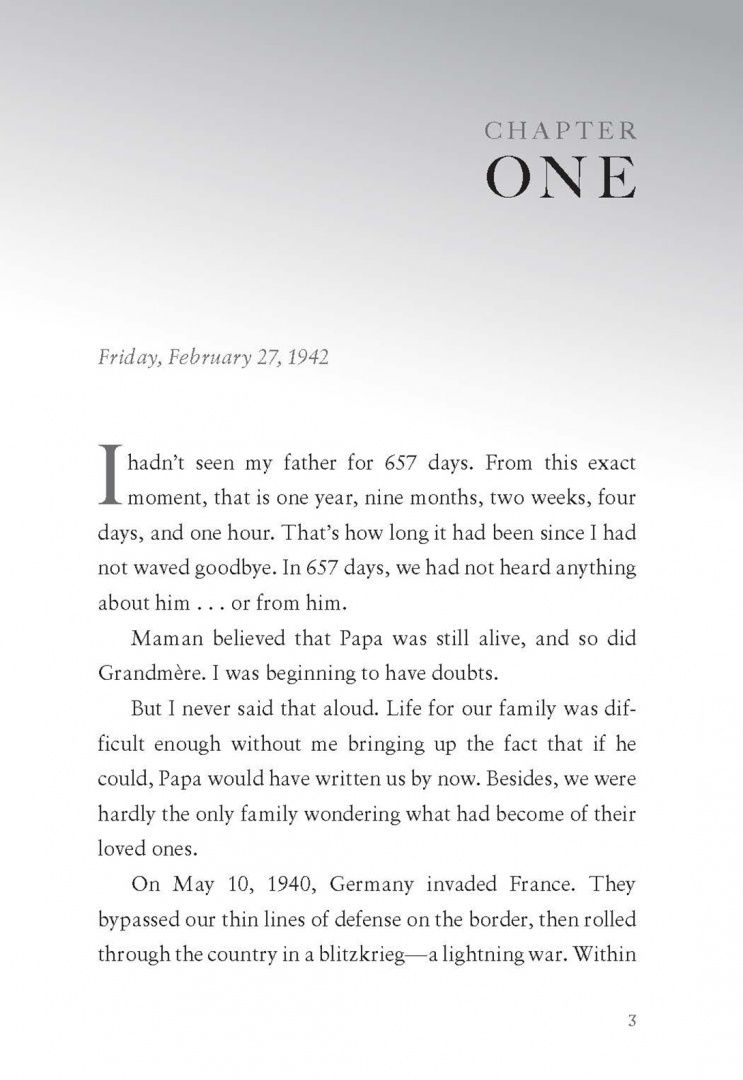 CHAPTER
ONE

Friday, February 27, 1942

I hadn't seen my father for 657 days. From this exact moment, that is one year, nine months, two weeks, four days, and one hour. That's how long it had been since I had not waved goodbye. In 657 days, we had not heard anything about him . . . or from him.

Maman believed that Papa was still alive, and so did Grandmère. I was beginning to have doubts.

But I never said that aloud. Life for our family was difficult enough without me bringing up the fact that if he could, Papa would have written us by now. Besides, we were hardly the only family wondering what had become of their loved ones.

On May 10, 1940, Germany invaded France. They bypassed our thin lines of defense on the border, then rolled through the country in a blitzkrieg—a lightning war. Within

3